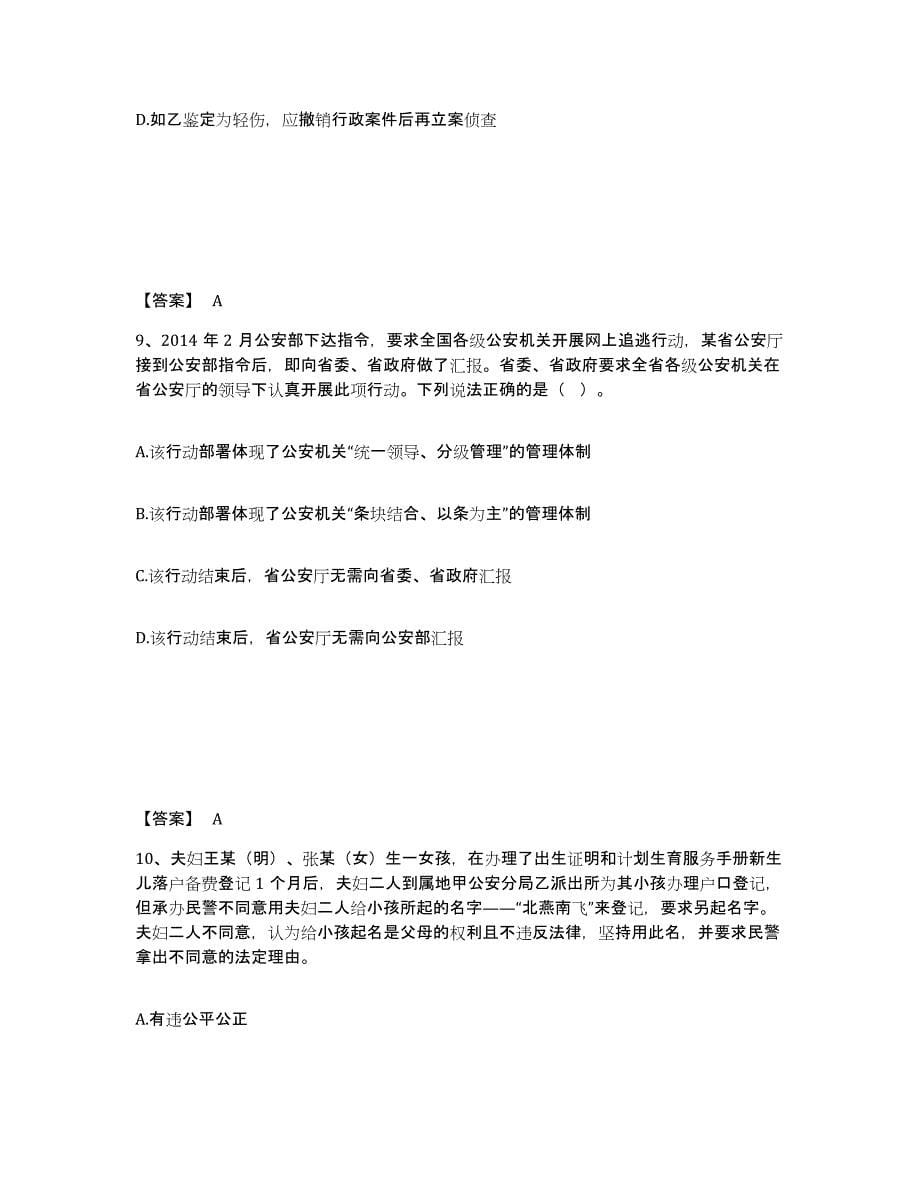 D.如乙鉴定为轻伤，应撤销行政案件后再立案侦查

【答案】 A

9、2014 年 2 月公安部下达指令，要求全国各级公安机关开展网上追逃行动，某省公安厅接到公安部指令后，即向省委、省政府做了汇报。省委、省政府要求全省各级公安机关在省公安厅的领导下认真开展此项行动。下列说法正确的是（ ）。

A.该行动部署体现了公安机关“统一领导、分级管理”的管理体制

B.该行动部署体现了公安机关“条块结合、以条为主”的管理体制

C.该行动结束后，省公安厅无需向省委、省政府汇报

D.该行动结束后，省公安厅无需向公安部汇报

【答案】 A

10、夫妇王某（明）、张某（女）生一女孩，在办理了出生证明和计划生育服务手册新生儿落户备费登记 1 个月后，夫妇二人到属地甲公安分局乙派出所为其小孩办理户口登记，但承办民警不同意用夫妇二人给小孩所起的名字——“北燕南飞”来登记，要求另起名字。夫妇二人不同意，认为给小孩起名是父母的权利且不违反法律，坚持用此名，并要求民警拿出不同意的法定理由。

A.有违公平公正